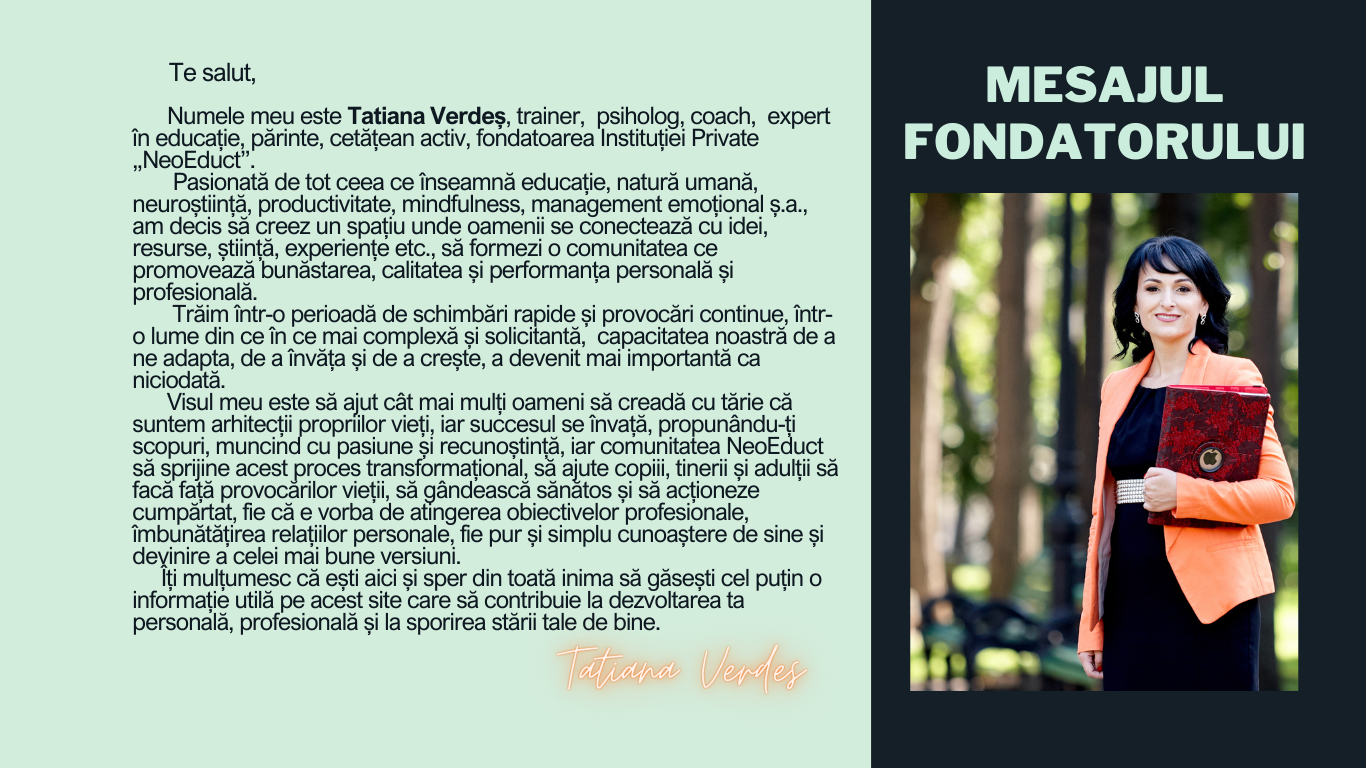 Te salut,

Numele meu este Tatiana Verdeș, trainer, psiholog, coach, expert în educație, părinte, cetățean activ, fondatoarea Instituției Private „NeoEduct".

Pasionată de tot ceea ce înseamnă educație, natură umană, neuroștiință, productivitate, mindfulness, management emoțional ș.a., am decis să creez un spațiu unde oamenii se conectează cu idei, resurse, știință, experiențe etc., să formezi o comunitatea ce promovează bunăstarea, calitatea și performanța personală și profesională.

Trăim într-o perioadă de schimbări rapide și provocări continue, într-o lume din ce în ce mai complexă și solicitantă, capacitatea noastră de a ne adapta, de a învăța și de a crește, a devenit mai importantă ca niciodată.

Visul meu este să ajut cât mai mulți oameni să creadă cu tărie că suntem arhitecții propriilor vieți, iar succesul se învață, propunându-ți scopuri, muncind cu pasiune și recunoștință, iar comunitatea NeoEduct să sprijine acest proces transformațional, să ajute copiii, tinerii și adulții să facă față provocărilor vieții, să gândească sănătos și să acționeze cumpărtat, fie că e vorba de atingerea obiectivelor profesionale, îmbunătățirea relațiilor personale, fie pur și simplu cunoaștere de sine și devinire a celei mai bune versiuni.

Îți mulțumesc că ești aici și sper din toată inima să găsești cel puțin o informație utilă pe acest site care să contribuie la dezvoltarea ta personală, profesională și la sporirea stării tale de bine.

Tatiana Verdes

MESAJUL
FONDATORULUI